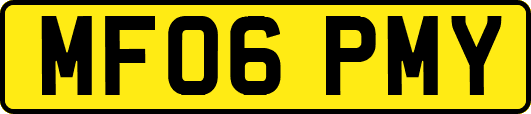 MF06 PMY